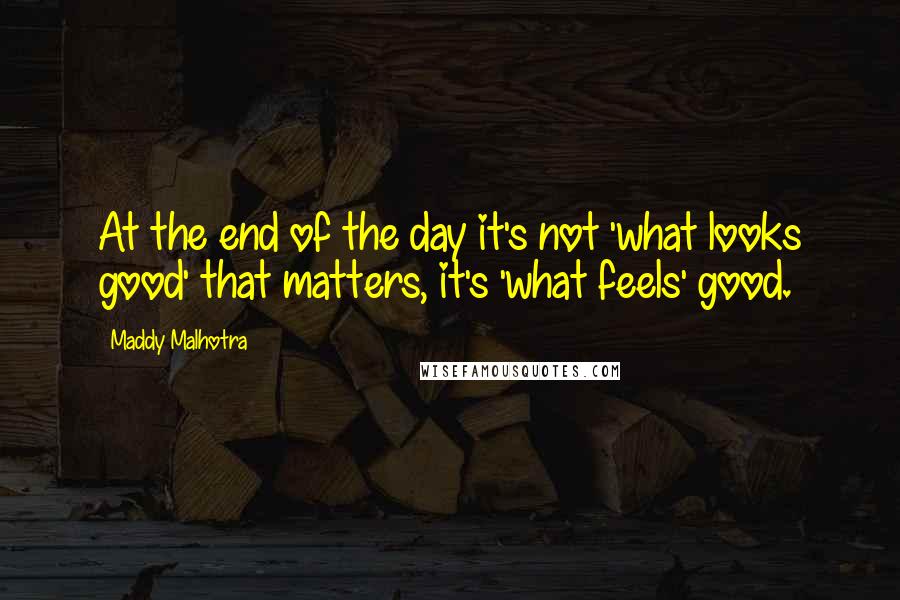 At the end of the day it's not 'what looks good' that matters, it's 'what feels' good.

Maddy Malhotra

WISEFAMOUSQUOTES.COM